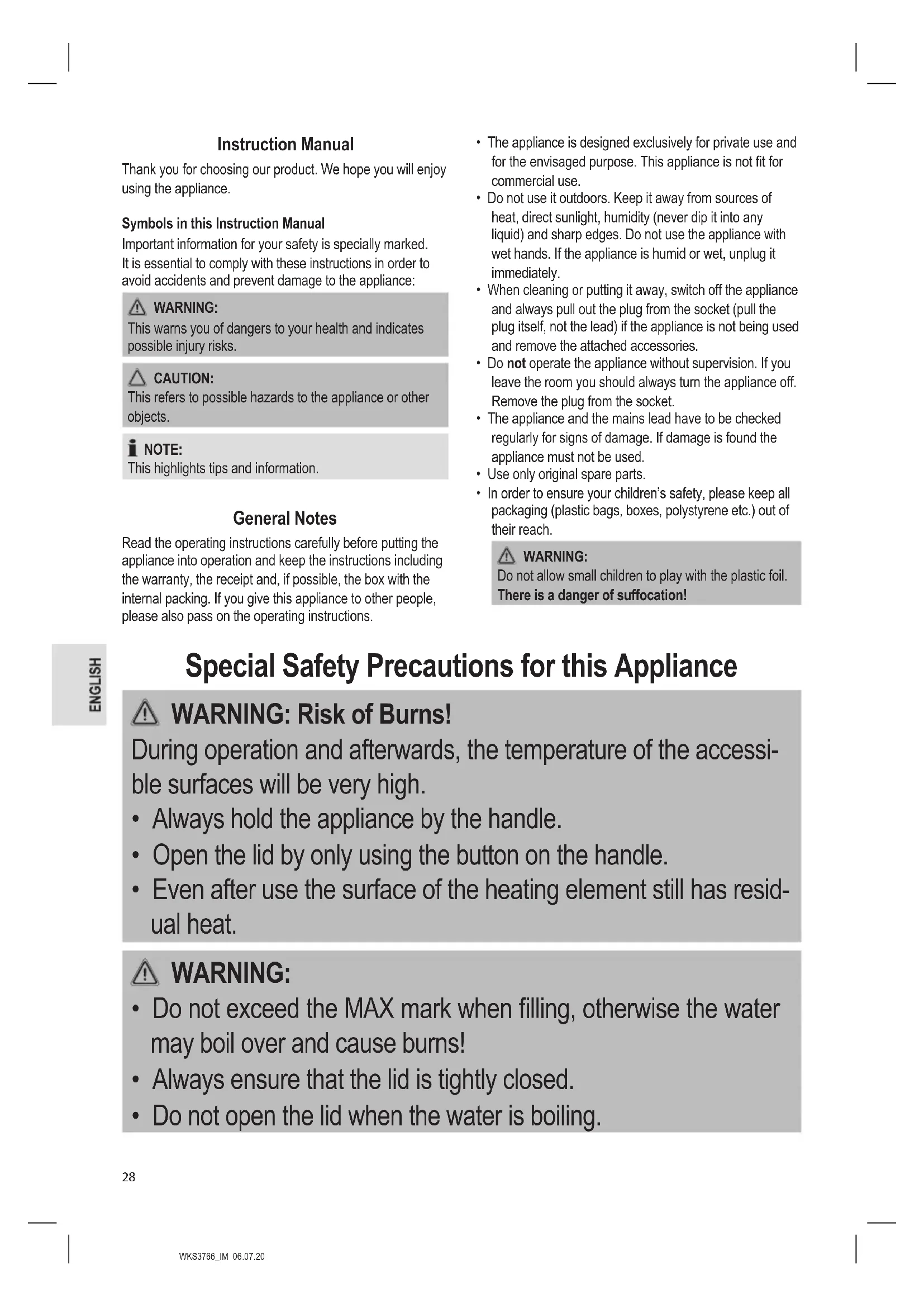 Instruction Manual

Thank you for choosing our product. We hope you will enjoy using the appliance.

Symbols in this Instruction Manual

Important information for your safety is specially marked. It is essential to comply with these instructions in order to avoid accidents and prevent damage to the appliance:

WARNING:
This warns you of dangers to your health and indicates possible injury risks.

CAUTION:
This refers to possible hazards to the appliance or other objects.

NOTE:
This highlights tips and information.

General Notes

Read the operating instructions carefully before putting the appliance into operation and keep the instructions including the warranty, the receipt and, if possible, the box with the internal packing. If you give this appliance to other people, please also pass on the operating instructions.

• The appliance is designed exclusively for private use and for the envisaged purpose. This appliance is not fit for commercial use.
• Do not use it outdoors. Keep it away from sources of heat, direct sunlight, humidity (never dip it into any liquid) and sharp edges. Do not use the appliance with wet hands. If the appliance is humid or wet, unplug it immediately.
• When cleaning or putting it away, switch off the appliance and always pull out the plug from the socket (pull the plug itself, not the lead) if the appliance is not being used and remove the attached accessories.
• Do not operate the appliance without supervision. If you leave the room you should always turn the appliance off. Remove the plug from the socket.
• The appliance and the mains lead have to be checked regularly for signs of damage. If damage is found the appliance must not be used.
• Use only original spare parts.
• In order to ensure your children's safety, please keep all packaging (plastic bags, boxes, polystyrene etc.) out of their reach.

WARNING:
Do not allow small children to play with the plastic foil. There is a danger of suffocation!

ENGLISH

Special Safety Precautions for this Appliance

WARNING: Risk of Burns!
During operation and afterwards, the temperature of the accessible surfaces will be very high.
• Always hold the appliance by the handle.
• Open the lid by only using the button on the handle.
• Even after use the surface of the heating element still has residual heat.

WARNING:
• Do not exceed the MAX mark when filling, otherwise the water may boil over and cause burns!
• Always ensure that the lid is tightly closed.
• Do not open the lid when the water is boiling.

28

WKS3766_IM 06.07.20